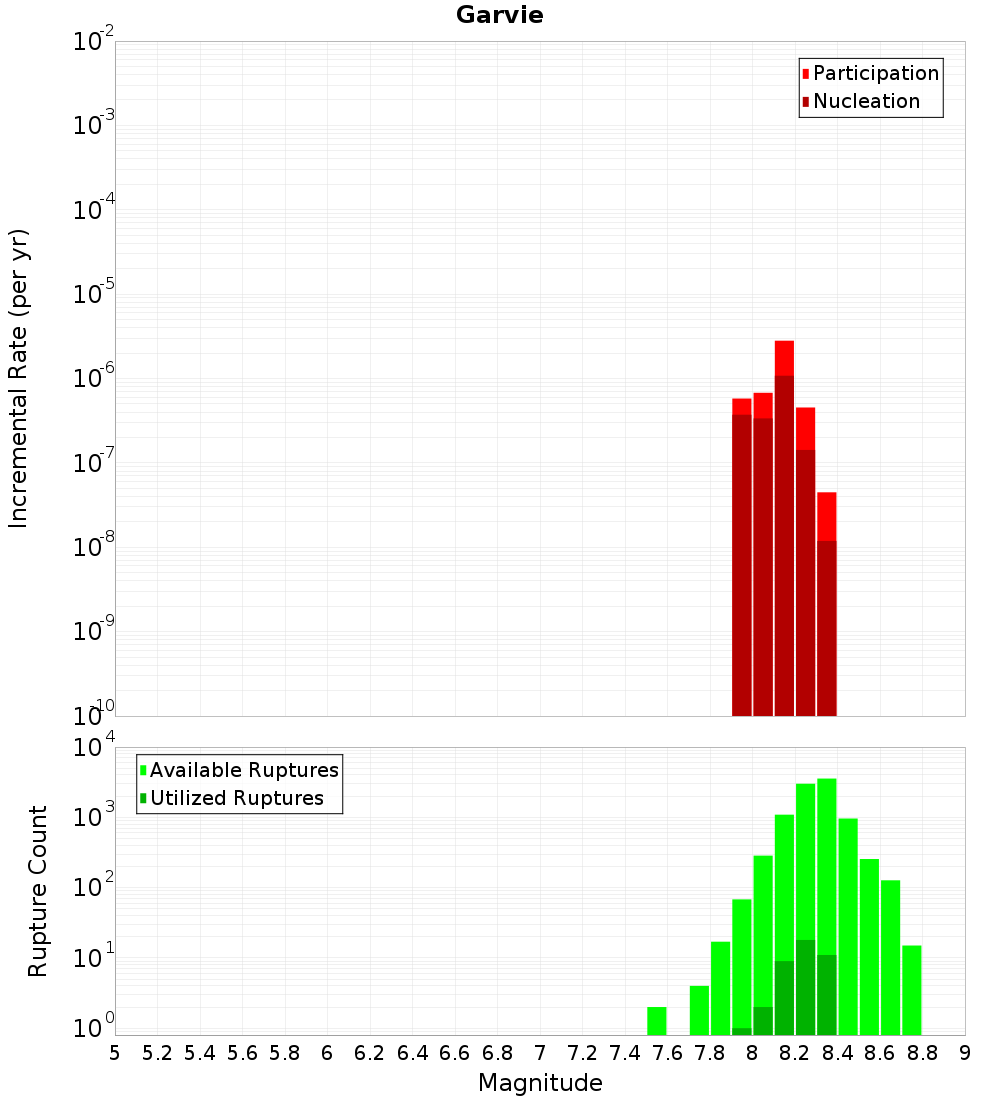 Garvie

Participation
Nucleation

Incremental Rate (per yr)

$10^{-2}$
$10^{-3}$
$10^{-4}$
$10^{-5}$
$10^{-6}$
$10^{-7}$
$10^{-8}$
$10^{-9}$
$10^{-10}$

Available Ruptures
Utilized Ruptures

Rupture Count

$10^{4}$
$10^{3}$
$10^{2}$
$10^{1}$
$10^{0}$

5 5.2 5.4 5.6 5.8 6 6.2 6.4 6.6 6.8 7 7.2 7.4 7.6 7.8 8 8.2 8.4 8.6 8.8 9

Magnitude